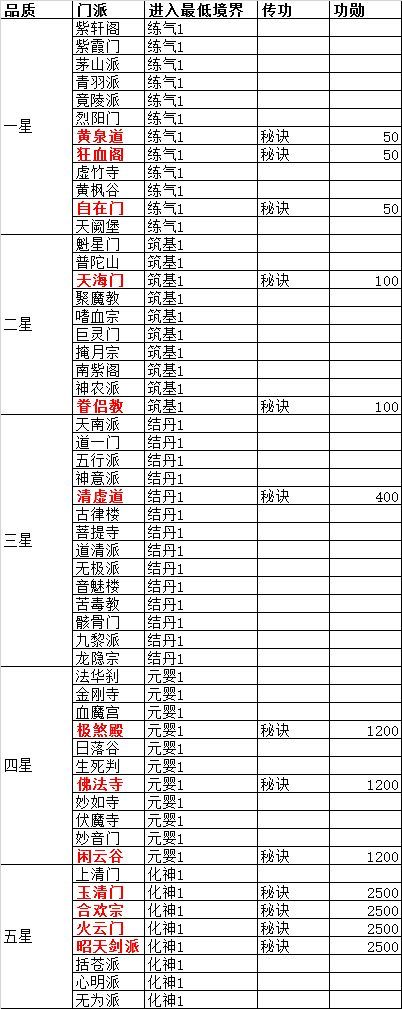 | 品质 | 门派 | 进入最低境界 | 传功 | 功勋 |
|---|---|---|---|---|
| 一星 | 紫轩阁 | 练气1 | | |
| | 紫霞门 | 练气1 | | |
| | 茅山派 | 练气1 | | |
| | 青羽派 | 练气1 | | |
| | 竟陵派 | 练气1 | | |
| | 烈阳门 | 练气1 | | |
| | 黄泉道 | 练气1 | 秘诀 | 50 |
| | 狂血阁 | 练气1 | 秘诀 | 50 |
| | 虚竹寺 | 练气1 | | |
| | 黄枫谷 | 练气1 | | |
| | 自在门 | 练气1 | 秘诀 | 50 |
| | 天阙堡 | 练气1 | | |
| 二星 | 魁星门 | 筑基1 | | |
| | 普陀山 | 筑基1 | | |
| | 天海门 | 筑基1 | 秘诀 | 100 |
| | 聚魔教 | 筑基1 | | |
| | 嗜血宗 | 筑基1 | | |
| | 巨灵门 | 筑基1 | | |
| | 掩月宗 | 筑基1 | | |
| | 南紫阁 | 筑基1 | | |
| | 神农派 | 筑基1 | | |
| | 眷侣教 | 筑基1 | 秘诀 | 100 |
| 三星 | 天南派 | 结丹1 | | |
| | 道一门 | 结丹1 | | |
| | 五行派 | 结丹1 | | |
| | 神意派 | 结丹1 | | |
| | 清虚道 | 结丹1 | 秘诀 | 400 |
| | 古律楼 | 结丹1 | | |
| | 菩提寺 | 结丹1 | | |
| | 道清派 | 结丹1 | | |
| | 无极派 | 结丹1 | | |
| | 音魅楼 | 结丹1 | | |
| | 苦毒教 | 结丹1 | | |
| | 骸骨门 | 结丹1 | | |
| | 九黎派 | 结丹1 | | |
| | 龙隐宗 | 结丹1 | | |
| 四星 | 法华刹 | 元婴1 | | |
| | 金刚寺 | 元婴1 | | |
| | 血魔宫 | 元婴1 | | |
| | 极煞殿 | 元婴1 | 秘诀 | 1200 |
| | 日落谷 | 元婴1 | | |
| | 生死判 | 元婴1 | | |
| | 佛法寺 | 元婴1 | 秘诀 | 1200 |
| | 妙如寺 | 元婴1 | | |
| | 伏魔寺 | 元婴1 | | |
| | 妙音门 | 元婴1 | | |
| | 闲云谷 | 元婴1 | 秘诀 | 1200 |
| 五星 | 上清门 | 化神1 | | |
| | 玉清门 | 化神1 | 秘诀 | 2500 |
| | 合欢宗 | 化神1 | 秘诀 | 2500 |
| | 火云门 | 化神1 | 秘诀 | 2500 |
| | 昭天剑派 | 化神1 | 秘诀 | 2500 |
| | 括苍派 | 化神1 | | |
| | 心明派 | 化神1 | | |
| | 无为派 | 化神1 | | |